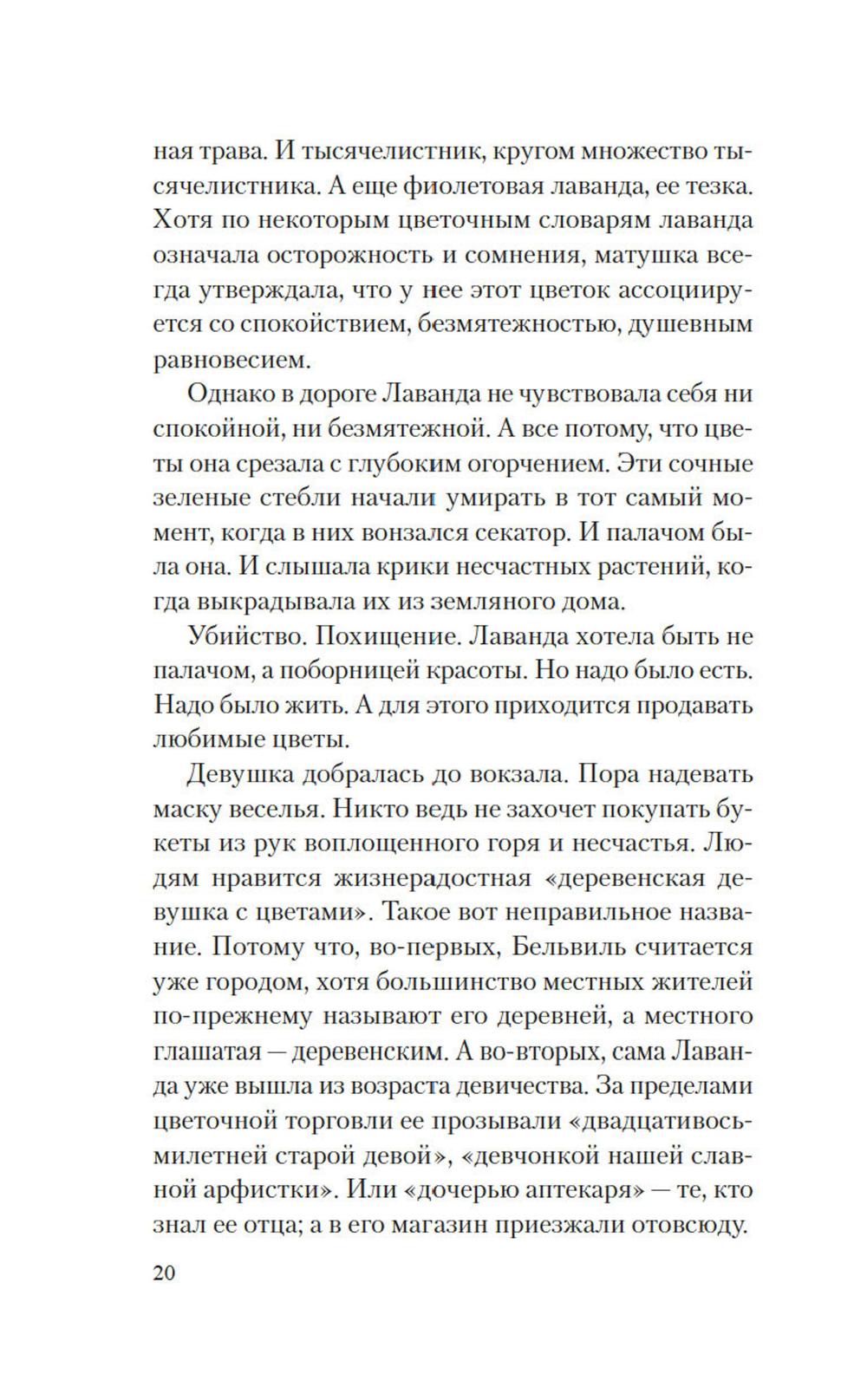 ная трава. И тысячелистник, кругом множество тысячелистника. А еще фиолетовая лаванда, ее тезка. Хотя по некоторым цветочным словарям лаванда означала осторожность и сомнения, матушка всегда утверждала, что у нее этот цветок ассоциируется со спокойствием, безмятежностью, душевным равновесием.

Однако в дороге Лаванда не чувствовала себя ни спокойной, ни безмятежной. А все потому, что цветы она срезала с глубоким огорчением. Эти сочные зеленые стебли начали умирать в тот самый момент, когда в них вонзался секатор. И палачом была она. И слышала крики несчастных растений, когда выкрадывала их из земляного дома.

Убийство. Похищение. Лаванда хотела быть не палачом, а поборницей красоты. Но надо было есть. Надо было жить. А для этого приходится продавать любимые цветы.

Девушка добралась до вокзала. Пора надевать маску веселья. Никто ведь не захочет покупать букеты из рук воплощенного горя и несчастья. Людям нравится жизнерадостная «деревенская девушка с цветами». Такое вот неправильное название. Потому что, во-первых, Бельвиль считается уже городом, хотя большинство местных жителей по-прежнему называют его деревней, а местного глашатая — деревенским. А во-вторых, сама Лаванда уже вышла из возраста девичества. За пределами цветочной торговли ее прозывали «двадцативосьмилетней старой девой», «девчонкой нашей славной арфистки». Или «дочерью аптекаря» — те, кто знал ее отца; а в его магазин приезжали отовсюду.

20